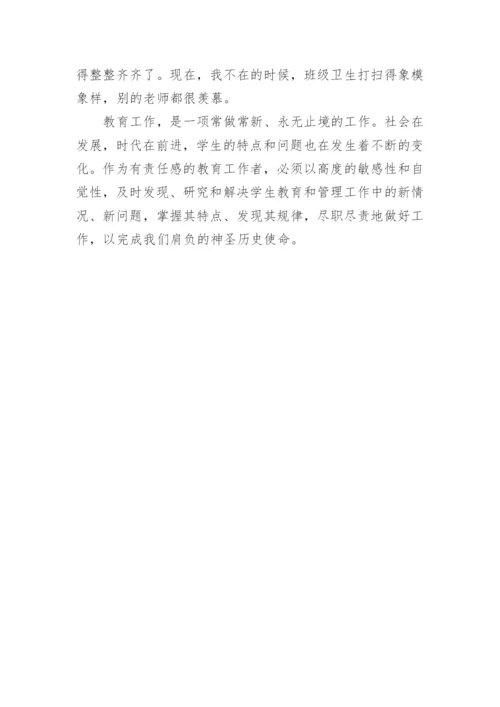 得整整齐齐了。现在，我不在的时候，班级卫生打扫得象模象样，别的老师都很羡慕。

教育工作，是一项常做常新、永无止境的工作。社会在发展，时代在前进，学生的特点和问题也在发生着不断的变化。作为有责任感的教育工作者，必须以高度的敏感性和自觉性，及时发现、研究和解决学生教育和管理工作中的新情况、新问题，掌握其特点、发现其规律，尽职尽责地做好工作，以完成我们肩负的神圣历史使命。